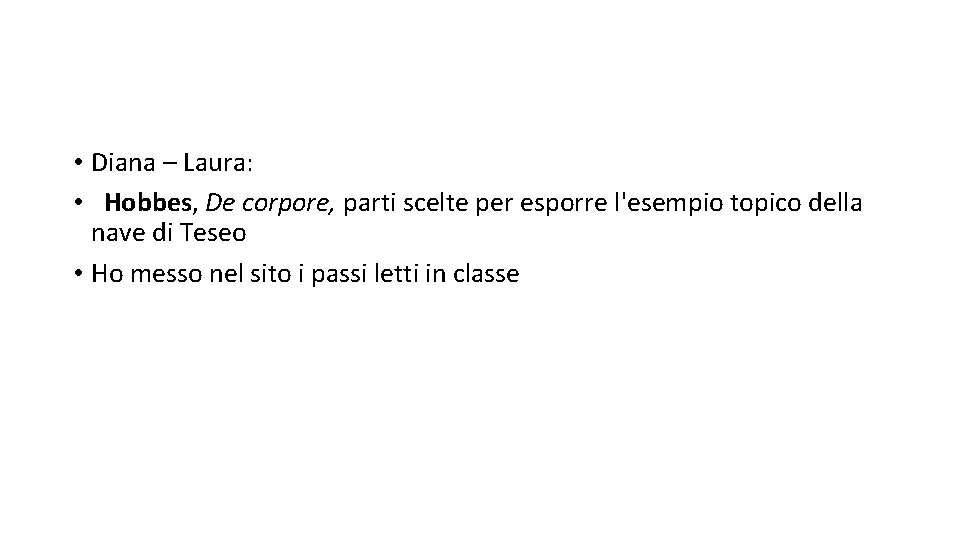 • Diana – Laura:

• Hobbes, De corpore, parti scelte per esporre l'esempio topico della nave di Teseo

• Ho messo nel sito i passi letti in classe